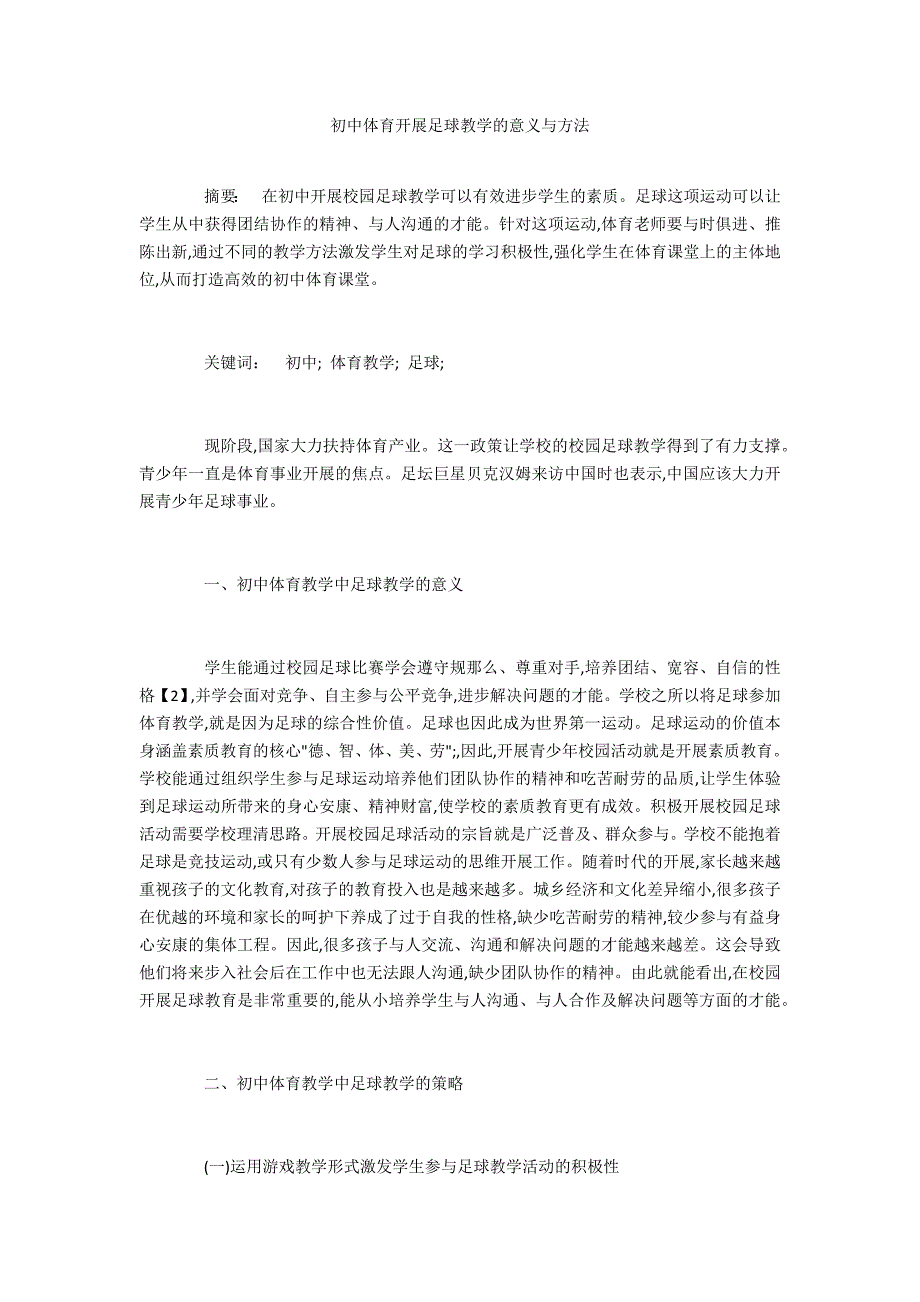 初中体育开展足球教学的意义与方法

摘要： 在初中开展校园足球教学可以有效进步学生的素质。足球这项运动可以让学生从中获得团结协作的精神、与人沟通的才能。针对这项运动,体育老师要与时俱进、推陈出新,通过不同的教学方法激发学生对足球的学习积极性,强化学生在体育课堂上的主体地位,从而打造高效的初中体育课堂。

关键词： 初中; 体育教学; 足球;

现阶段,国家大力扶持体育产业。这一政策让学校的校园足球教学得到了有力支撑。青少年一直是体育事业开展的焦点。足坛巨星贝克汉姆来访中国时也表示,中国应该大力开展青少年足球事业。

一、初中体育教学中足球教学的意义

学生能通过校园足球比赛学会遵守规那么、尊重对手,培养团结、宽容、自信的性格【2】,并学会面对竞争、自主参与公平竞争,进步解决问题的才能。学校之所以将足球参加体育教学,就是因为足球的综合性价值。足球也因此成为世界第一运动。足球运动的价值本身涵盖素质教育的核心"德、智、体、美、劳";,因此,开展青少年校园活动就是开展素质教育。学校能通过组织学生参与足球运动培养他们团队协作的精神和吃苦耐劳的品质,让学生体验到足球运动所带来的身心安康、精神财富,使学校的素质教育更有成效。积极开展校园足球活动需要学校理清思路。开展校园足球活动的宗旨就是广泛普及、群众参与。学校不能抱着足球是竞技运动,或只有少数人参与足球运动的思维开展工作。随着时代的开展,家长越来越重视孩子的文化教育,对孩子的教育投入也是越来越多。城乡经济和文化差异缩小,很多孩子在优越的环境和家长的呵护下养成了过于自我的性格,缺少吃苦耐劳的精神,较少参与有益身心安康的集体工程。因此,很多孩子与人交流、沟通和解决问题的才能越来越差。这会导致他们将来步入社会后在工作中也无法跟人沟通,缺少团队协作的精神。由此就能看出,在校园开展足球教育是非常重要的,能从小培养学生与人沟通、与人合作及解决问题等方面的才能。

二、初中体育教学中足球教学的策略

(一)运用游戏教学形式激发学生参与足球教学活动的积极性